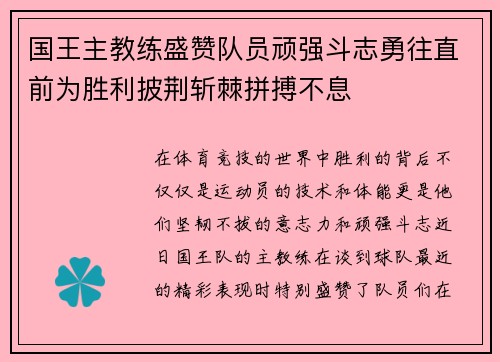 国王主教练盛赞队员顽强斗志勇往直前为胜利披荆斩棘拼搏不息

在体育竞技的世界中胜利的背后不仅仅是运动员的技术和体能更是他们坚韧不拔的意志力和顽强斗志近日国王队的主教练在谈到球队最近的精彩表现时特别盛赞了队员们在